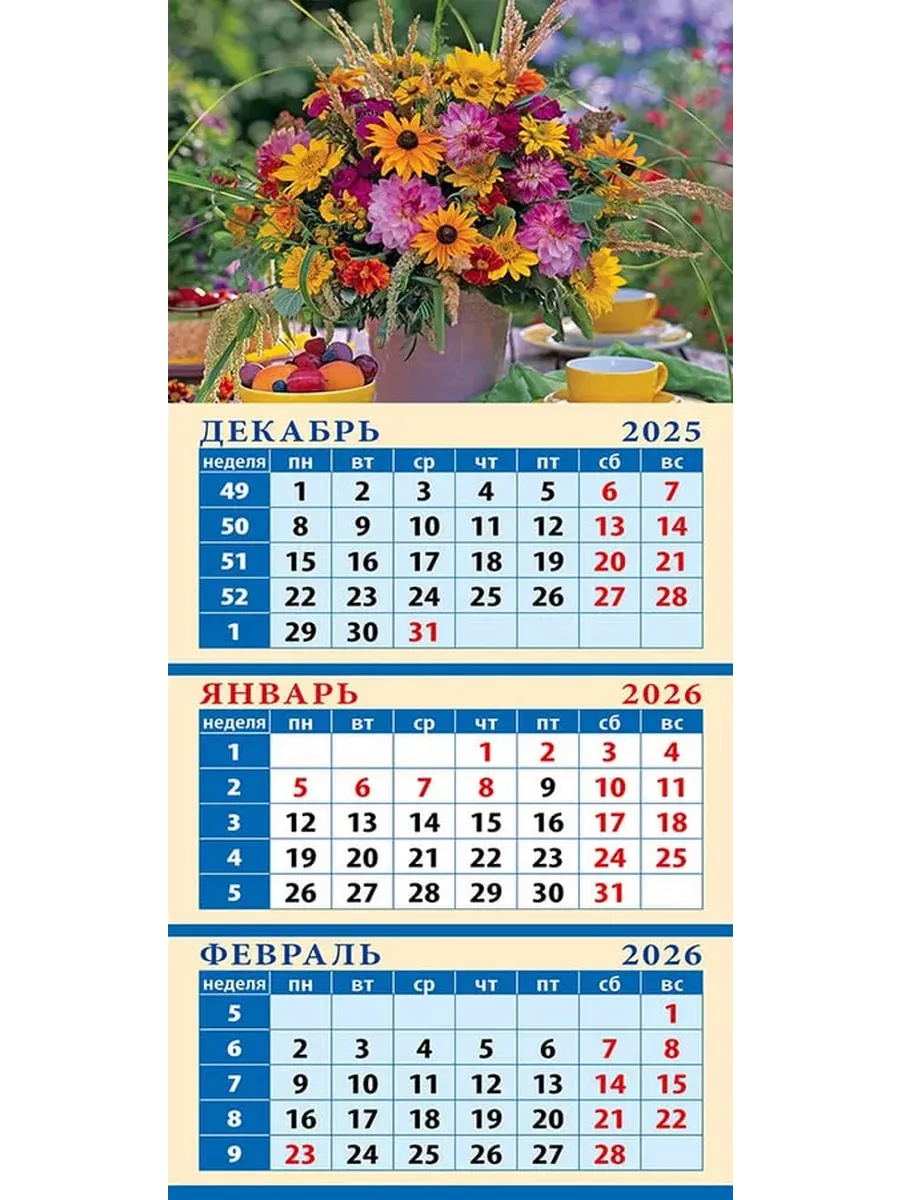 ДЕКАБРЬ 2025

| неделя | пн | вт | ср | чт | пт | сб | вс |
|---|---|---|---|---|---|---|---|
| 49 | 1 | 2 | 3 | 4 | 5 | 6 | 7 |
| 50 | 8 | 9 | 10 | 11 | 12 | 13 | 14 |
| 51 | 15 | 16 | 17 | 18 | 19 | 20 | 21 |
| 52 | 22 | 23 | 24 | 25 | 26 | 27 | 28 |
| 1 | 29 | 30 | 31 | | | | |

ЯНВАРЬ 2026

| неделя | пн | вт | ср | чт | пт | сб | вс |
|---|---|---|---|---|---|---|---|
| 1 | | | | 1 | 2 | 3 | 4 |
| 2 | 5 | 6 | 7 | 8 | 9 | 10 | 11 |
| 3 | 12 | 13 | 14 | 15 | 16 | 17 | 18 |
| 4 | 19 | 20 | 21 | 22 | 23 | 24 | 25 |
| 5 | 26 | 27 | 28 | 29 | 30 | 31 | |

ФЕВРАЛЬ 2026

| неделя | пн | вт | ср | чт | пт | сб | вс |
|---|---|---|---|---|---|---|---|
| 5 | | | | | | | 1 |
| 6 | 2 | 3 | 4 | 5 | 6 | 7 | 8 |
| 7 | 9 | 10 | 11 | 12 | 13 | 14 | 15 |
| 8 | 16 | 17 | 18 | 19 | 20 | 21 | 22 |
| 9 | 23 | 24 | 25 | 26 | 27 | 28 | |